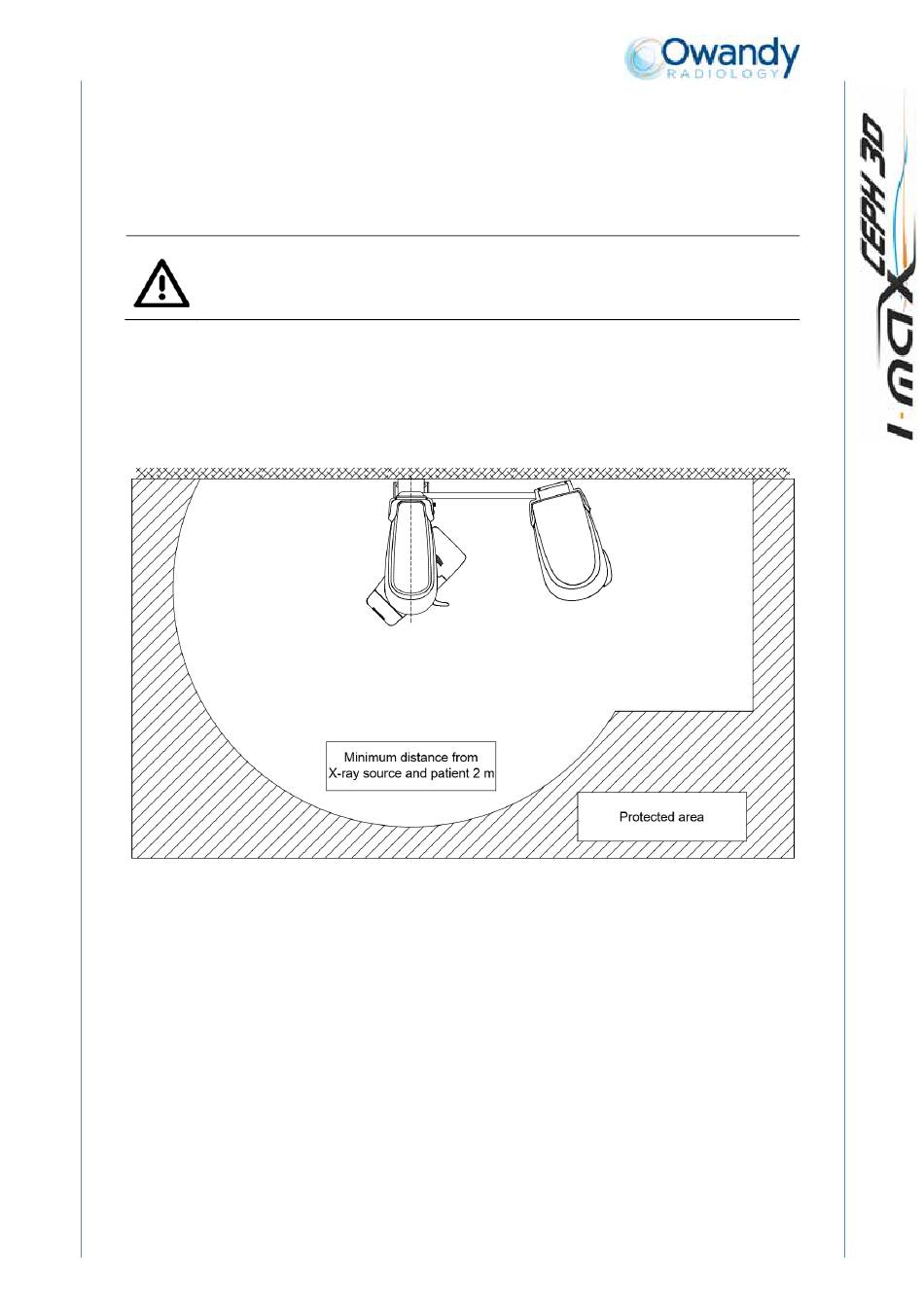 Owandy
RADIOLOGY

I-MAX CEPH 3D

Minimum distance from X-ray source and patient 2 m

Protected area